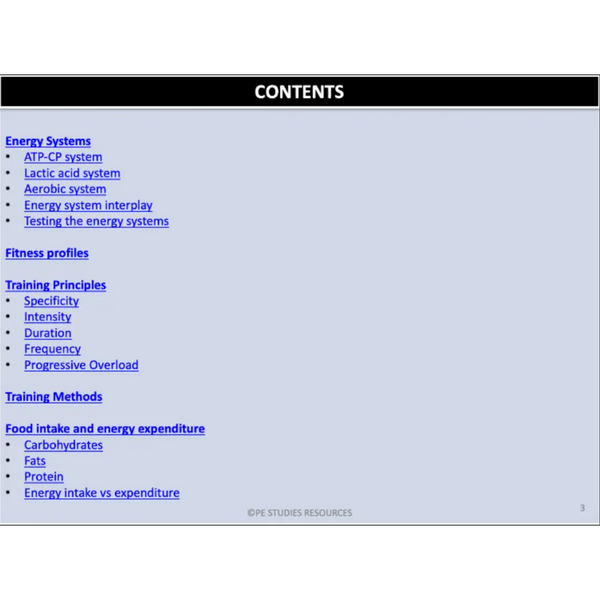 CONTENTS

Energy Systems
• ATP-CP system
• Lactic acid system
• Aerobic system
• Energy system interplay
• Testing the energy systems

Fitness profiles

Training Principles
• Specificity
• Intensity
• Duration
• Frequency
• Progressive Overload

Training Methods

Food intake and energy expenditure
• Carbohydrates
• Fats
• Protein
• Energy intake vs expenditure

©PE STUDIES RESOURCES

3